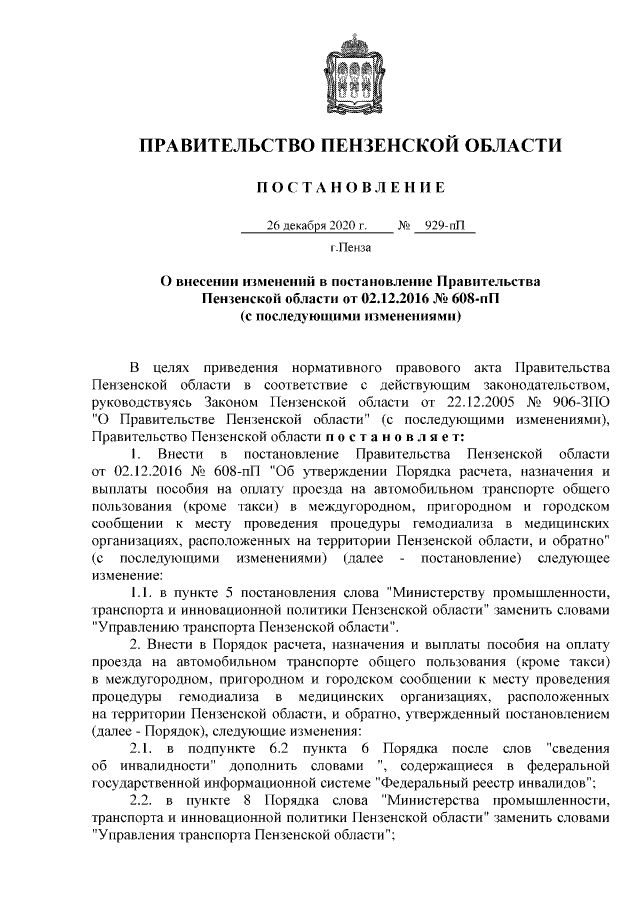 ПРАВИТЕЛЬСТВО ПЕНЗЕНСКОЙ ОБЛАСТИ

ПОСТАНОВЛЕНИЕ

26 декабря 2020 г. № 929-пП

г.Пенза

О внесении изменений в постановление Правительства Пензенской области от 02.12.2016 № 608-пП (с последующими изменениями)

В целях приведения нормативного правового акта Правительства Пензенской области в соответствие с действующим законодательством, руководствуясь Законом Пензенской области от 22.12.2005 № 906-ЗПО "О Правительстве Пензенской области" (с последующими изменениями), Правительство Пензенской области постановляет:

1. Внести в постановление Правительства Пензенской области от 02.12.2016 № 608-пП "Об утверждении Порядка расчета, назначения и выплаты пособия на оплату проезда на автомобильном транспорте общего пользования (кроме такси) в междугородном, пригородном и городском сообщении к месту проведения процедуры гемодиализа в медицинских организациях, расположенных на территории Пензенской области, и обратно" (с последующими изменениями) (далее - постановление) следующее изменение:

1.1. в пункте 5 постановления слова "Министерству промышленности, транспорта и инновационной политики Пензенской области" заменить словами "Управлению транспорта Пензенской области".

2. Внести в Порядок расчета, назначения и выплаты пособия на оплату проезда на автомобильном транспорте общего пользования (кроме такси) в междугородном, пригородном и городском сообщении к месту проведения процедуры гемодиализа в медицинских организациях, расположенных на территории Пензенской области, и обратно, утвержденный постановлением (далее - Порядок), следующие изменения:

2.1. в подпункте 6.2 пункта 6 Порядка после слов "сведения об инвалидности" дополнить словами ", содержащиеся в федеральной государственной информационной системе "Федеральный реестр инвалидов";

2.2. в пункте 8 Порядка слова "Министерства промышленности, транспорта и инновационной политики Пензенской области" заменить словами "Управления транспорта Пензенской области";